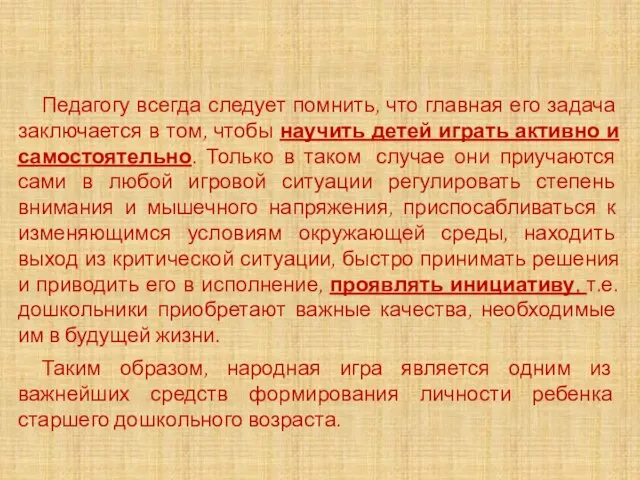 Педагогу всегда следует помнить, что главная его задача заключается в том, чтобы научить детей играть активно и самостоятельно. Только в таком случае они приучаются сами в любой игровой ситуации регулировать степень внимания и мышечного напряжения, приспосабливаться к изменяющимся условиям окружающей среды, находить выход из критической ситуации, быстро принимать решения и приводить его в исполнение, проявлять инициативу, т.е. дошкольники приобретают важные качества, необходимые им в будущей жизни.

Таким образом, народная игра является одним из важнейших средств формирования личности ребенка старшего дошкольного возраста.